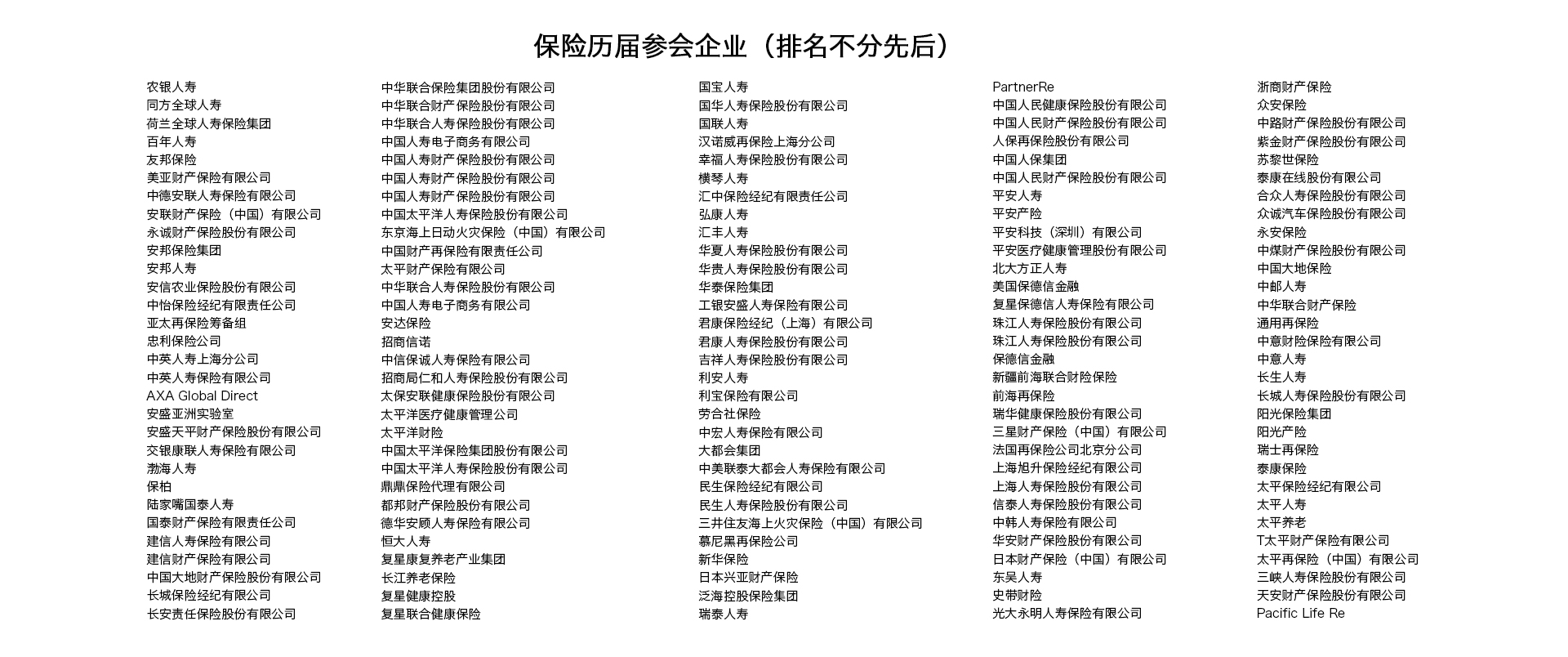 保险历届参会企业（排名不分先后）

农银人寿
同方全球人寿
荷兰全球人寿保险集团
百年人寿
友邦保险
美亚财产保险有限公司
中德安联人寿保险有限公司
安联财产保险（中国）有限公司
永诚财产保险股份有限公司
安邦保险集团
安邦人寿
安信农业保险股份有限公司
中怡保险经纪有限责任公司
亚太再保险筹备组
忠利保险公司
中英人寿上海分公司
中英人寿保险有限公司
AXA Global Direct
安盛亚洲实验室
安盛天平财产保险股份有限公司
交银康联人寿保险有限公司
渤海人寿
保柏
陆家嘴国泰人寿
国泰财产保险有限责任公司
建信人寿保险有限公司
建信财产保险有限公司
中国大地财产保险股份有限公司
长城保险经纪有限公司
长安责任保险股份有限公司

中华联合保险集团股份有限公司
中华联合财产保险股份有限公司
中华联合人寿保险股份有限公司
中国人寿电子商务有限公司
中国人寿财产保险股份有限公司
中国人寿财产保险股份有限公司
中国人寿财产保险股份有限公司
中国太平洋人寿保险股份有限公司
东京海上日动火灾保险（中国）有限公司
中国财产再保险有限责任公司
太平财产保险有限公司
中华联合人寿保险股份有限公司
中国人寿电子商务有限公司
安达保险
招商信诺
中信保诚人寿保险有限公司
招商局仁和人寿保险股份有限公司
太保安联健康保险股份有限公司
太平洋医疗健康管理公司
太平洋财险
中国太平洋保险集团股份有限公司
中国太平洋人寿保险股份有限公司
鼎鼎保险代理有限公司
都邦财产保险股份有限公司
德华安顾人寿保险有限公司
恒大人寿
复星康复养老产业集团
长江养老保险
复星健康控股
复星联合健康保险

国宝人寿
国华人寿保险股份有限公司
国联人寿
汉诺威再保险上海分公司
幸福人寿保险股份有限公司
横琴人寿
汇中保险经纪有限责任公司
弘康人寿
汇丰人寿
华夏人寿保险股份有限公司
华贵人寿保险股份有限公司
华泰保险集团
工银安盛人寿保险有限公司
君康保险经纪（上海）有限公司
君康人寿保险股份有限公司
吉祥人寿保险股份有限公司
利安人寿
利宝保险有限公司
劳合社保险
中宏人寿保险有限公司
大都会集团
中美联泰大都会人寿保险有限公司
民生保险经纪有限公司
民生人寿保险股份有限公司
三井住友海上火灾保险（中国）有限公司
慕尼黑再保险公司
新华保险
日本兴亚财产保险
泛海控股保险集团
瑞泰人寿

PartnerRe
中国人民健康保险股份有限公司
中国人民财产保险股份有限公司
人保再保险股份有限公司
中国人保集团
中国人民财产保险股份有限公司
平安人寿
平安产险
平安科技（深圳）有限公司
平安医疗健康管理股份有限公司
北大方正人寿
美国保德信金融
复星保德信人寿保险有限公司
珠江人寿保险股份有限公司
珠江人寿保险股份有限公司
保德信金融
新疆前海联合财险保险
前海再保险
瑞华健康保险股份有限公司
三星财产保险（中国）有限公司
法国再保险公司北京分公司
上海旭升保险经纪有限公司
上海人寿保险股份有限公司
信泰人寿保险股份有限公司
中韩人寿保险有限公司
华安财产保险股份有限公司
日本财产保险（中国）有限公司
东吴人寿
史带财险
光大永明人寿保险有限公司

浙商财产保险
众安保险
中路财产保险股份有限公司
紫金财产保险股份有限公司
苏黎世保险
泰康在线股份有限公司
合众人寿保险股份有限公司
众诚汽车保险股份有限公司
永安保险
中煤财产保险股份有限公司
中国大地保险
中邮人寿
中华联合财产保险
通用再保险
中意财险保险有限公司
中意人寿
长生人寿
长城人寿保险股份有限公司
阳光保险集团
阳光产险
瑞士再保险
泰康保险
太平保险经纪有限公司
太平人寿
太平养老
T太平财产保险有限公司
太平再保险（中国）有限公司
三峡人寿保险股份有限公司
天安财产保险股份有限公司
Pacific Life Re